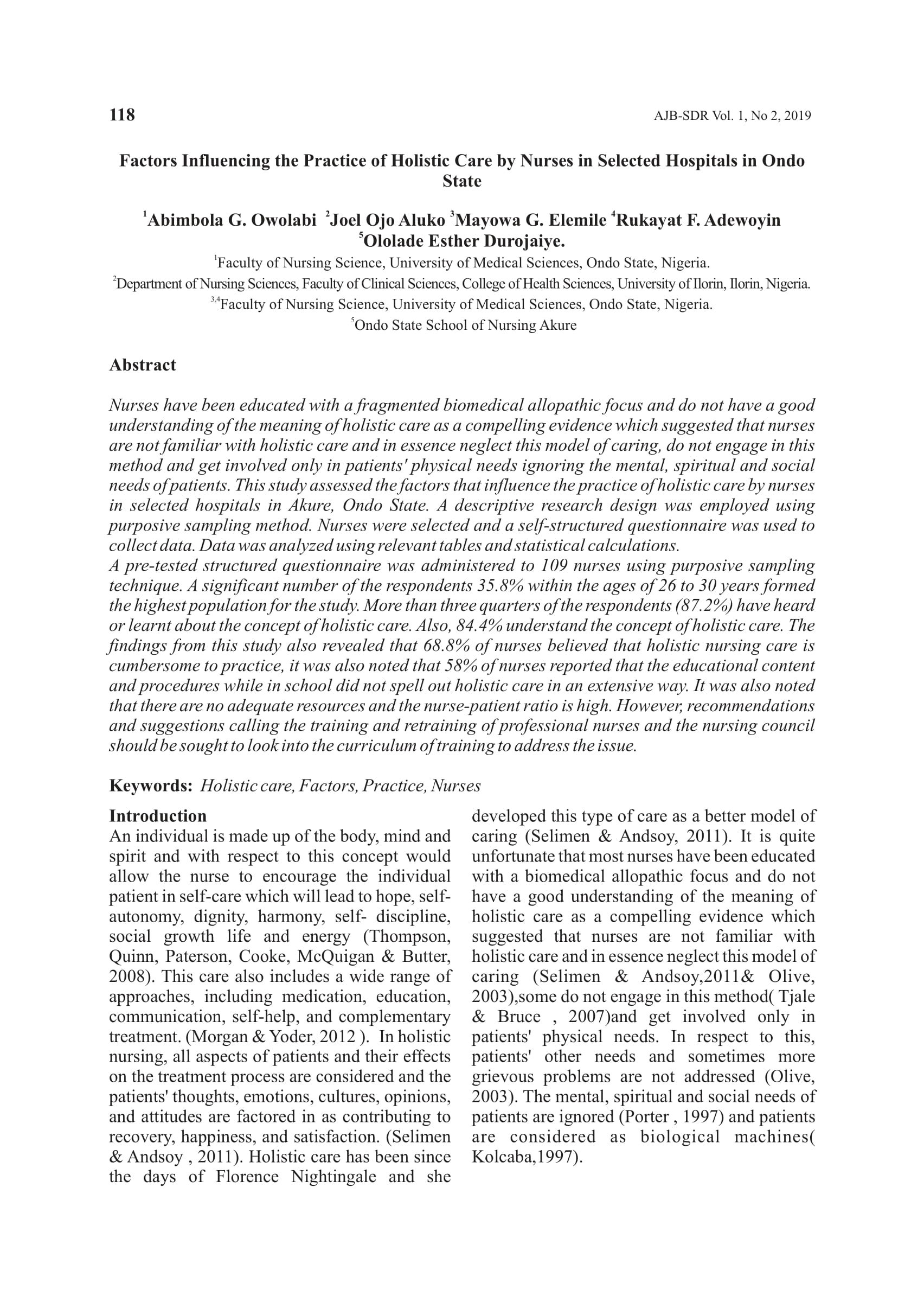 118

AJB-SDR Vol. 1, No 2, 2019

Factors Influencing the Practice of Holistic Care by Nurses in Selected Hospitals in Ondo State

$^1$Abimbola G. Owolabi $^2$Joel Ojo Aluko $^3$Mayowa G. Elemile $^4$Rukayat F. Adewoyin $^5$Ololade Esther Durojaiye.

$^1$Faculty of Nursing Science, University of Medical Sciences, Ondo State, Nigeria.

$^2$Department of Nursing Sciences, Faculty of Clinical Sciences, College of Health Sciences, University of Ilorin, Ilorin, Nigeria.

$^{3,4}$Faculty of Nursing Science, University of Medical Sciences, Ondo State, Nigeria.

$^5$Ondo State School of Nursing Akure

Abstract

Nurses have been educated with a fragmented biomedical allopathic focus and do not have a good understanding of the meaning of holistic care as a compelling evidence which suggested that nurses are not familiar with holistic care and in essence neglect this model of caring, do not engage in this method and get involved only in patients' physical needs ignoring the mental, spiritual and social needs of patients. This study assessed the factors that influence the practice of holistic care by nurses in selected hospitals in Akure, Ondo State. A descriptive research design was employed using purposive sampling method. Nurses were selected and a self-structured questionnaire was used to collect data. Data was analyzed using relevant tables and statistical calculations.
A pre-tested structured questionnaire was administered to 109 nurses using purposive sampling technique. A significant number of the respondents 35.8% within the ages of 26 to 30 years formed the highest population for the study. More than three quarters of the respondents (87.2%) have heard or learnt about the concept of holistic care. Also, 84.4% understand the concept of holistic care. The findings from this study also revealed that 68.8% of nurses believed that holistic nursing care is cumbersome to practice, it was also noted that 58% of nurses reported that the educational content and procedures while in school did not spell out holistic care in an extensive way. It was also noted that there are no adequate resources and the nurse-patient ratio is high. However, recommendations and suggestions calling the training and retraining of professional nurses and the nursing council should be sought to look into the curriculum of training to address the issue.

Keywords: Holistic care, Factors, Practice, Nurses

Introduction
An individual is made up of the body, mind and spirit and with respect to this concept would allow the nurse to encourage the individual patient in self-care which will lead to hope, self-autonomy, dignity, harmony, self- discipline, social growth life and energy (Thompson, Quinn, Paterson, Cooke, McQuigan & Butter, 2008). This care also includes a wide range of approaches, including medication, education, communication, self-help, and complementary treatment. (Morgan & Yoder, 2012 ). In holistic nursing, all aspects of patients and their effects on the treatment process are considered and the patients' thoughts, emotions, cultures, opinions, and attitudes are factored in as contributing to recovery, happiness, and satisfaction. (Selimen & Andsoy , 2011). Holistic care has been since the days of Florence Nightingale and she developed this type of care as a better model of caring (Selimen & Andsoy, 2011). It is quite unfortunate that most nurses have been educated with a biomedical allopathic focus and do not have a good understanding of the meaning of holistic care as a compelling evidence which suggested that nurses are not familiar with holistic care and in essence neglect this model of caring (Selimen & Andsoy,2011& Olive, 2003),some do not engage in this method( Tjale & Bruce , 2007)and get involved only in patients' physical needs. In respect to this, patients' other needs and sometimes more grievous problems are not addressed (Olive, 2003). The mental, spiritual and social needs of patients are ignored (Porter , 1997) and patients are considered as biological machines( Kolcaba,1997).